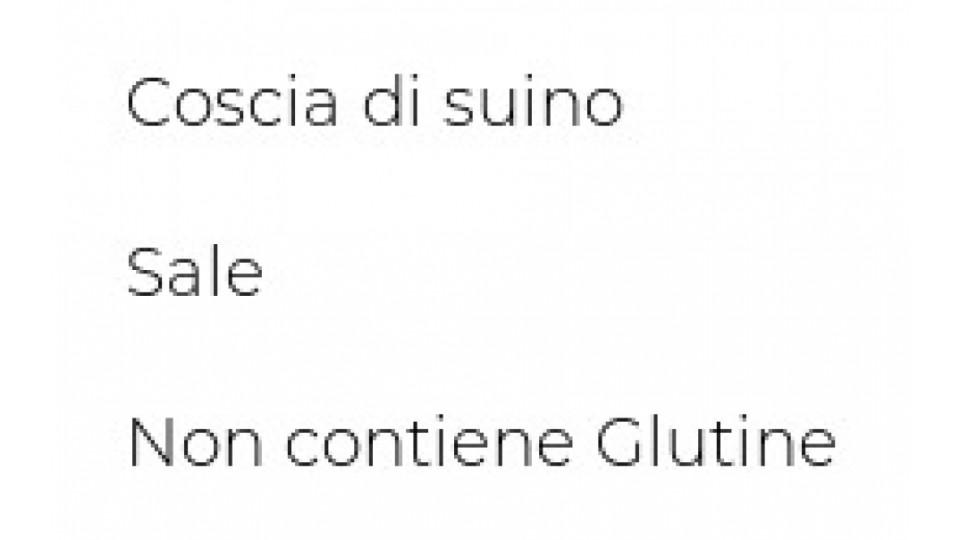 Coscia di suino

Sale

Non contiene Glutine